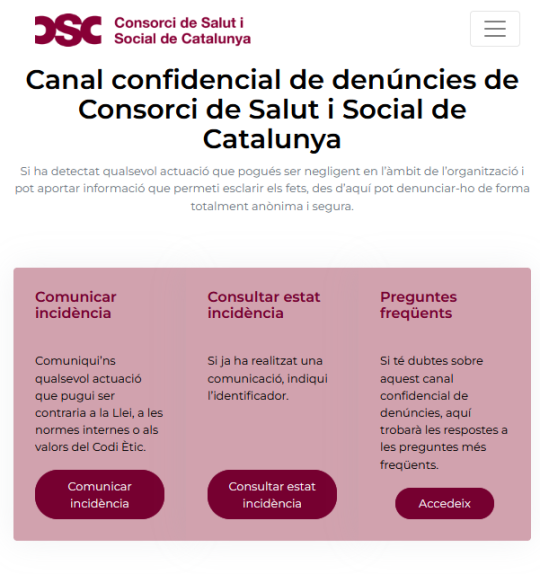 CSC Consorci de Salut i Social de Catalunya

Canal confidencial de denúncies de Consorci de Salut i Social de Catalunya

Si ha detectat qualsevol actuació que pogués ser negligent en l'àmbit de l'organització i pot aportar informació que permeti esclarir els fets, des d'aquí pot denunciar-ho de forma totalment anònima i segura.

Comunicar incidència

Comuniqui'ns qualsevol actuació que pugui ser contraria a la Llei, a les normes internes o als valors del Codi Ètic.

Comunicar incidència

Consultar estat incidència

Si ja ha realitzat una comunicació, indiqui l'identificador.

Consultar estat incidència

Preguntes freqüents

Si té dubtes sobre aquest canal confidencial de denúncies, aquí trobarà les respostes a les preguntes més freqüents.

Accedeix